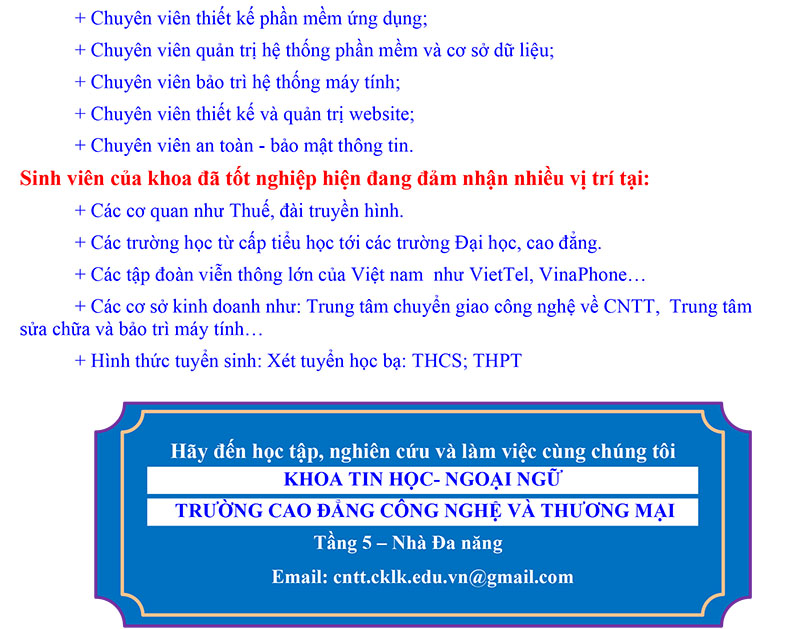 + Chuyên viên thiết kế phần mềm ứng dụng;

+ Chuyên viên quản trị hệ thống phần mềm và cơ sở dữ liệu;

+ Chuyên viên bảo trì hệ thống máy tính;

+ Chuyên viên thiết kế và quản trị website;

+ Chuyên viên an toàn - bảo mật thông tin.

Sinh viên của khoa đã tốt nghiệp hiện đang đảm nhận nhiều vị trí tại:

+ Các cơ quan như Thuế, đài truyền hình.

+ Các trường học từ cấp tiểu học tới các trường Đại học, cao đẳng.

+ Các tập đoàn viễn thông lớn của Việt nam như VietTel, VinaPhone…

+ Các cơ sở kinh doanh như: Trung tâm chuyển giao công nghệ về CNTT, Trung tâm sửa chữa và bảo trì máy tính…

+ Hình thức tuyển sinh: Xét tuyển học bạ: THCS; THPT

Hãy đến học tập, nghiên cứu và làm việc cùng chúng tôi

KHOA TIN HỌC- NGOẠI NGỮ

TRƯỜNG CAO ĐẲNG CÔNG NGHỆ VÀ THƯƠNG MẠI

Tầng 5 – Nhà Đa năng

Email: cntt.cklk.edu.vn@gmail.com